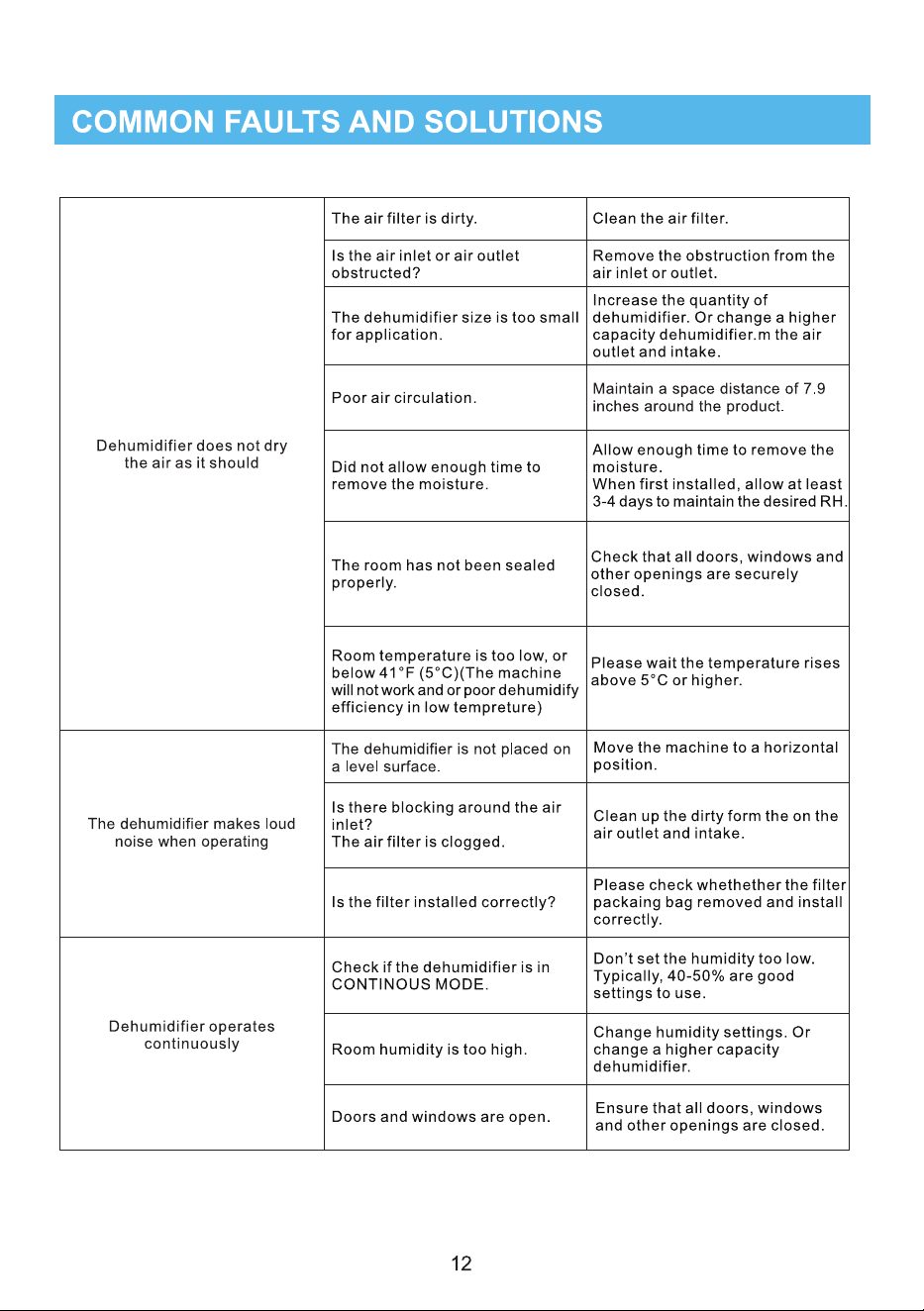 COMMON FAULTS AND SOLUTIONS

| Dehumidifier does not dry the air as it should | The air filter is dirty. | Clean the air filter. |
|---|---|---|
| | Is the air inlet or air outlet obstructed? | Remove the obstruction from the air inlet or outlet. |
| | The dehumidifier size is too small for application. | Increase the quantity of dehumidifier. Or change a higher capacity dehumidifier.m the air outlet and intake. |
| | Poor air circulation. | Maintain a space distance of 7.9 inches around the product. |
| | Did not allow enough time to remove the moisture. | Allow enough time to remove the moisture. When first installed, allow at least 3-4 days to maintain the desired RH. |
| | The room has not been sealed properly. | Check that all doors, windows and other openings are securely closed. |
| | Room temperature is too low, or below 41°F (5°C)(The machine will not work and or poor dehumidify efficiency in low tempreture) | Please wait the temperature rises above 5°C or higher. |
| The dehumidifier makes loud noise when operating | The dehumidifier is not placed on a level surface. | Move the machine to a horizontal position. |
| | Is there blocking around the air inlet? The air filter is clogged. | Clean up the dirty form the on the air outlet and intake. |
| | Is the filter installed correctly? | Please check whethether the filter packaing bag removed and install correctly. |
| Dehumidifier operates continuously | Check if the dehumidifier is in CONTINOUS MODE. | Don't set the humidity too low. Typically, 40-50% are good settings to use. |
| | Room humidity is too high. | Change humidity settings. Or change a higher capacity dehumidifier. |
| | Doors and windows are open. | Ensure that all doors, windows and other openings are closed. |

12